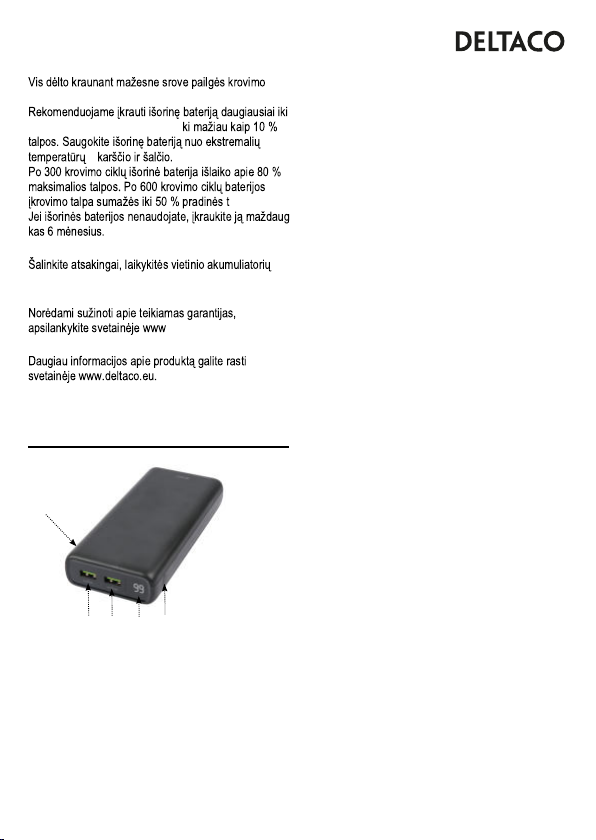 DELTACO

Vis dėlto kraunant mažesne srove pailgės krovimo

Rekomenduojame įkrauti išorinę bateriją daugiausiai iki ki mažiau kaip 10 % talpos. Saugokite išorinę bateriją nuo ekstremalių temperatūrų karščio ir šalčio.
Po 300 krovimo ciklų išorinė baterija išlaiko apie 80 % maksimalios talpos. Po 600 krovimo ciklų baterijos įkrovimo talpa sumažės iki 50 % pradinės t
Jei išorinės baterijos nenaudojate, įkraukite ją maždaug kas 6 mėnesius.

Šalinkite atsakingai, laikykitės vietinio akumuliatorių

Norėdami sužinoti apie teikiamas garantijas, apsilankykite svetainėje www

Daugiau informacijos apie produktą galite rasti svetainėje www.deltaco.eu.

99